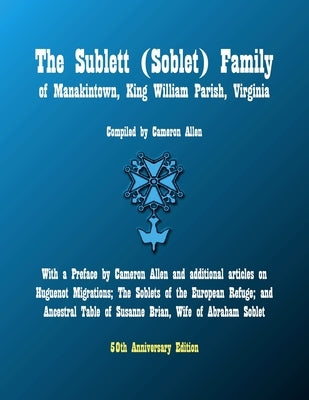 The Sublett (Soblet) Family
of Manakintown, King William Parish, Virginia

Compiled by Cameron Allen

With a Preface by Cameron Allen and additional articles on Huguenot Migrations; The Soblets of the European Refuge; and Ancestral Table of Susanne Brian, Wife of Abraham Soblet

50th Anniversary Edition